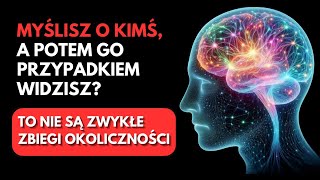 MYŚLISZ O KIMŚ, A POTEM GO PRZYPADKIEM WIDZISZ?

TO NIE SĄ ZWYKŁE ZBIEGI OKOLICZNOŚCI